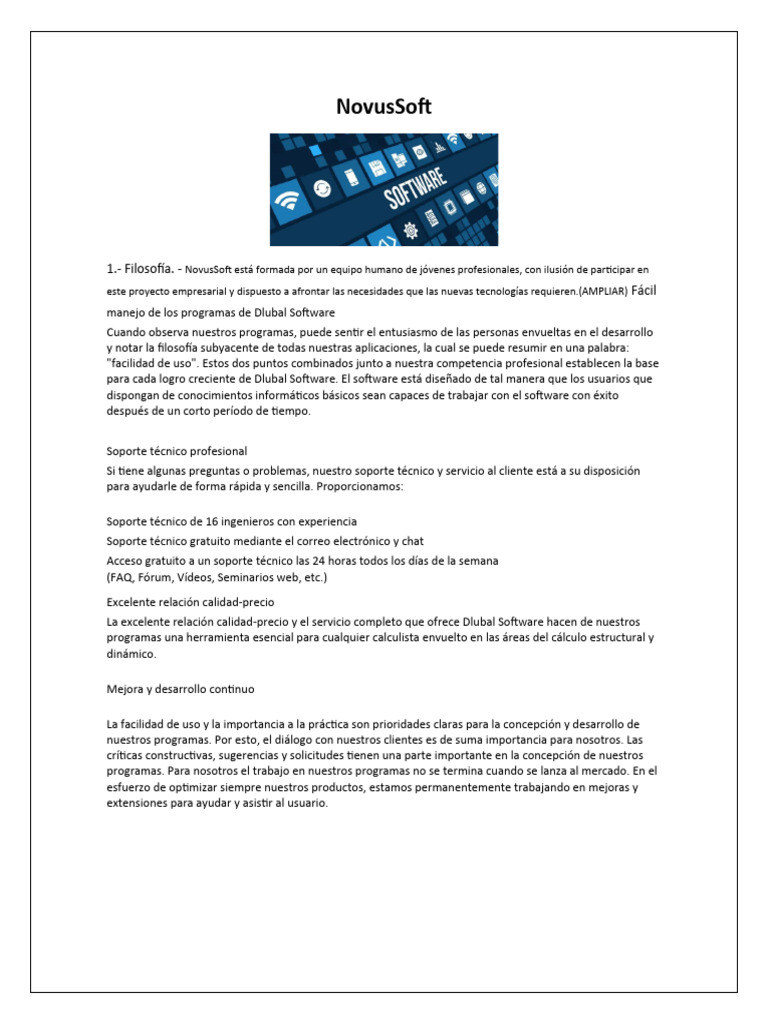 NovusSoft

SOFTWARE

1.- Filosofía. - NovusSoft está formada por un equipo humano de jóvenes profesionales, con ilusión de participar en este proyecto empresarial y dispuesto a afrontar las necesidades que las nuevas tecnologías requieren.(AMPLIAR) Fácil manejo de los programas de Dlubal Software

Cuando observa nuestros programas, puede sentir el entusiasmo de las personas envueltas en el desarrollo y notar la filosofía subyacente de todas nuestras aplicaciones, la cual se puede resumir en una palabra: "facilidad de uso". Estos dos puntos combinados junto a nuestra competencia profesional establecen la base para cada logro creciente de Dlubal Software. El software está diseñado de tal manera que los usuarios que dispongan de conocimientos informáticos básicos sean capaces de trabajar con el software con éxito después de un corto período de tiempo.

Soporte técnico profesional

Si tiene algunas preguntas o problemas, nuestro soporte técnico y servicio al cliente está a su disposición para ayudarle de forma rápida y sencilla. Proporcionamos:

Soporte técnico de 16 ingenieros con experiencia

Soporte técnico gratuito mediante el correo electrónico y chat

Acceso gratuito a un soporte técnico las 24 horas todos los días de la semana (FAQ, Fórum, Vídeos, Seminarios web, etc.)

Excelente relación calidad-precio

La excelente relación calidad-precio y el servicio completo que ofrece Dlubal Software hacen de nuestros programas una herramienta esencial para cualquier calculista envuelto en las áreas del cálculo estructural y dinámico.

Mejora y desarrollo continuo

La facilidad de uso y la importancia a la práctica son prioridades claras para la concepción y desarrollo de nuestros programas. Por esto, el diálogo con nuestros clientes es de suma importancia para nosotros. Las críticas constructivas, sugerencias y solicitudes tienen una parte importante en la concepción de nuestros programas. Para nosotros el trabajo en nuestros programas no se termina cuando se lanza al mercado. En el esfuerzo de optimizar siempre nuestros productos, estamos permanentemente trabajando en mejoras y extensiones para ayudar y asistir al usuario.